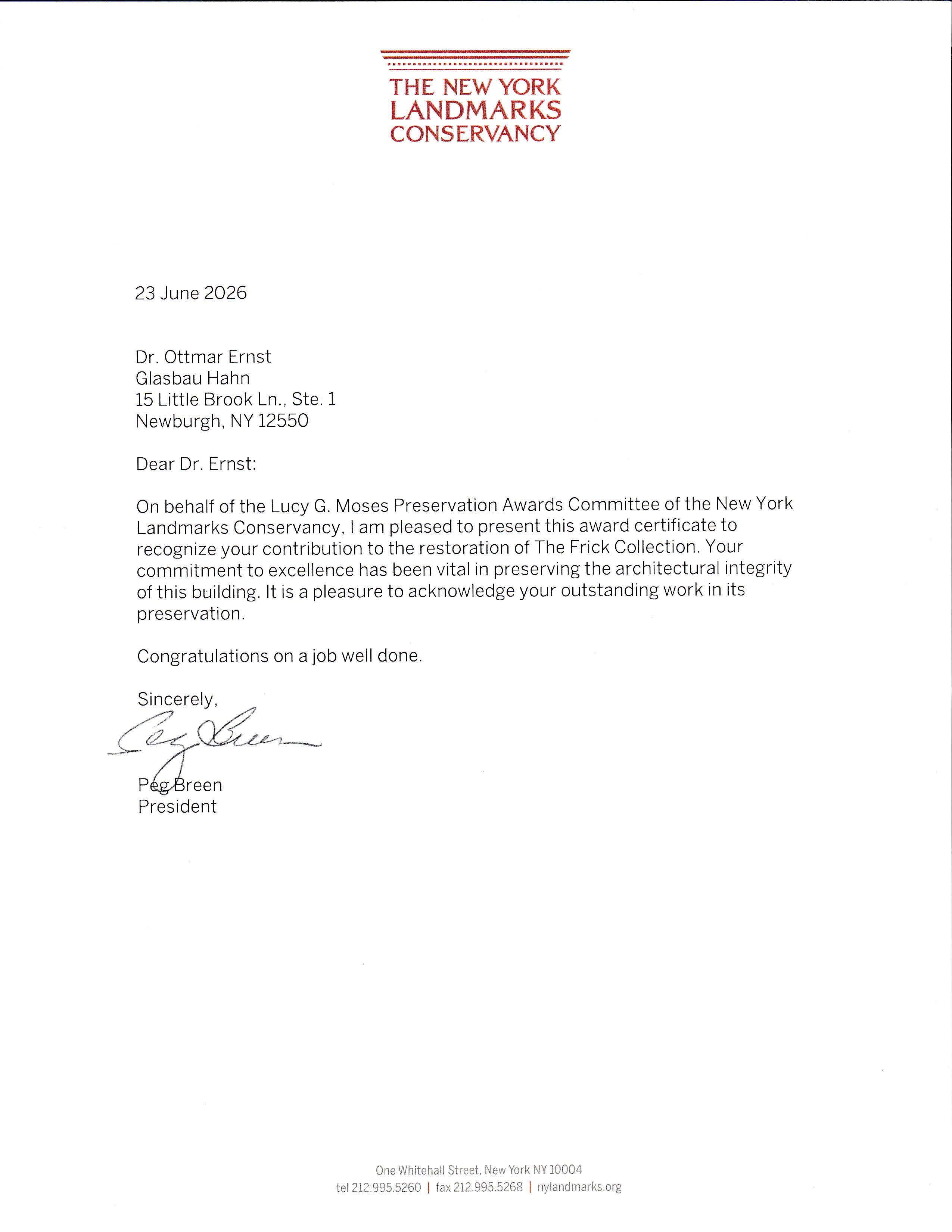 THE NEW YORK LANDMARKS CONSERVANCY

23 June 2026

Dr. Ottmar Ernst
Glasbau Hahn
15 Little Brook Ln., Ste. 1
Newburgh, NY 12550

Dear Dr. Ernst:

On behalf of the Lucy G. Moses Preservation Awards Committee of the New York Landmarks Conservancy, I am pleased to present this award certificate to recognize your contribution to the restoration of The Frick Collection. Your commitment to excellence has been vital in preserving the architectural integrity of this building. It is a pleasure to acknowledge your outstanding work in its preservation.

Congratulations on a job well done.

Sincerely,

Peg Breen

Peg Breen
President

One Whitehall Street, New York NY 10004
tel 212.995.5260 | fax 212.995.5268 | nylandmarks.org